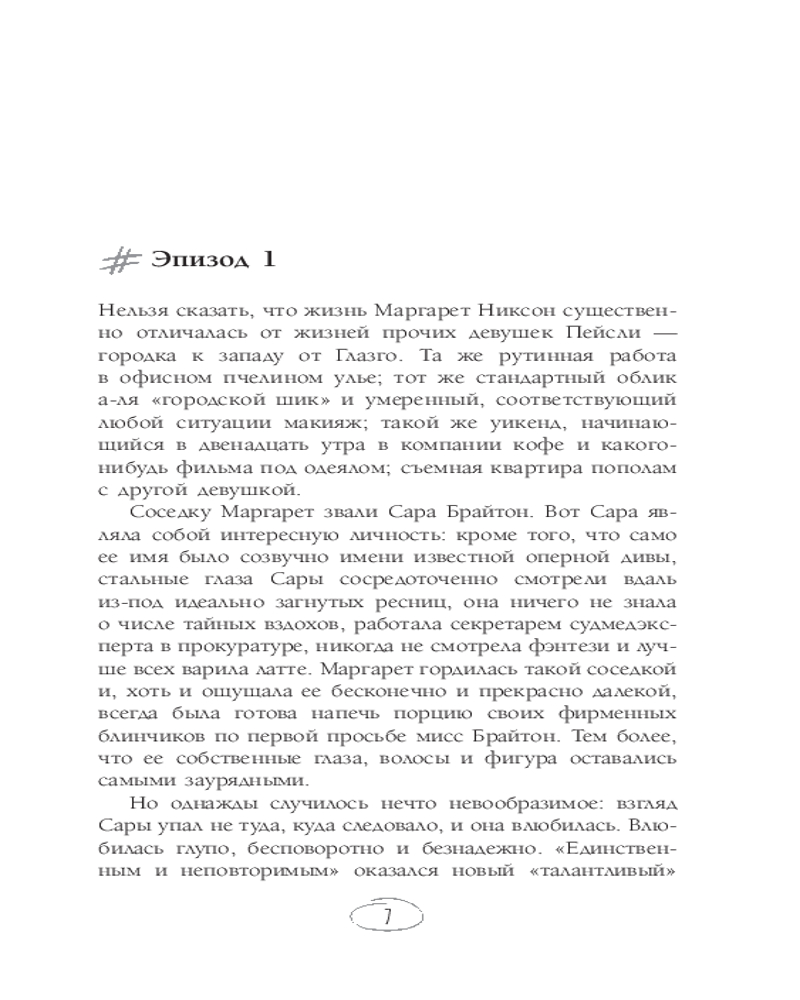 # Эпизод 1

Нельзя сказать, что жизнь Маргарет Никсон существенно отличалась от жизней прочих девушек Пейсли — городка к западу от Глазго. Та же рутинная работа в офисном пчелином улье; тот же стандартный облик а-ля «городской шик» и умеренный, соответствующий любой ситуации макияж; такой же уикенд, начинающийся в двенадцать утра в компании кофе и какого-нибудь фильма под одеялом; съемная квартира пополам с другой девушкой.

Соседку Маргарет звали Сара Брайтон. Вот Сара являла собой интересную личность: кроме того, что само ее имя было созвучно имени известной оперной дивы, стальные глаза Сары сосредоточенно смотрели вдаль из-под идеально загнутых ресниц, она ничего не знала о числе тайных вздохов, работала секретарем судмедэксперта в прокуратуре, никогда не смотрела фэнтези и лучше всех варила латте. Маргарет гордилась такой соседкой и, хоть и ощущала ее бесконечно и прекрасно далекой, всегда была готова напечь порцию своих фирменных блинчиков по первой просьбе мисс Брайтон. Тем более, что ее собственные глаза, волосы и фигура оставались самыми заурядными.

Но однажды случилось нечто невообразимое: взгляд Сары упал не туда, куда следовало, и она влюбилась. Влюбилась глупо, бесповоротно и безнадежно. «Единственным и неповторимым» оказался новый «талантливый»

7